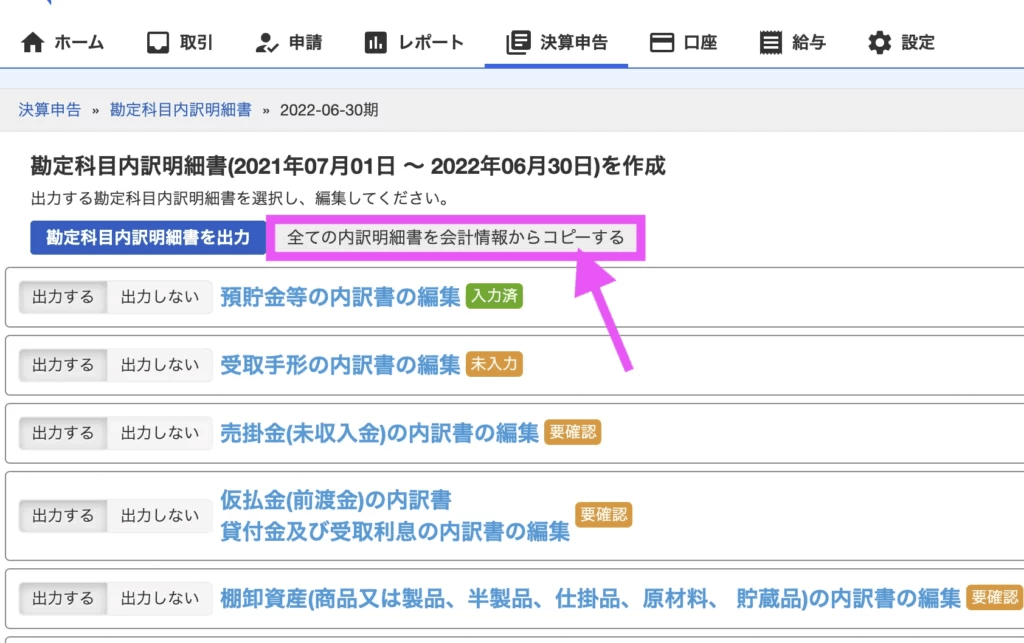 ホーム 取引 申請 レポート 決算申告 口座 給与 設定

決算申告 » 勘定科目内訳明細書 » 2022-06-30期

勘定科目内訳明細書(2021年07月01日 〜 2022年06月30日)を作成

出力する勘定科目内訳明細書を選択し、編集してください。

勘定科目内訳明細書を出力 全ての内訳明細書を会計情報からコピーする

出力する 出力しない 預貯金等の内訳書の編集 入力済

出力する 出力しない 受取手形の内訳書の編集 未入力

出力する 出力しない 売掛金(未収入金)の内訳書の編集 要確認

出力する 出力しない 仮払金(前渡金)の内訳書 貸付金及び受取利息の内訳書の編集 要確認

出力する 出力しない 棚卸資産(商品又は製品、半製品、仕掛品、原材料、 貯蔵品)の内訳書の編集 要確認